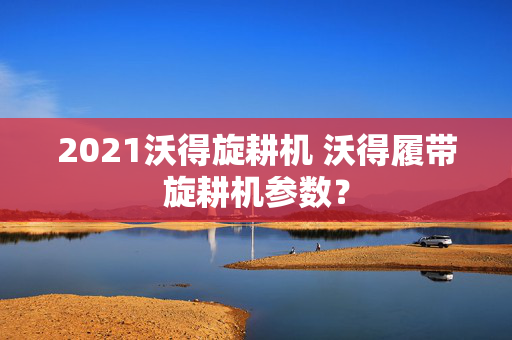 2021沃得旋耕机 沃得履带旋耕机参数？